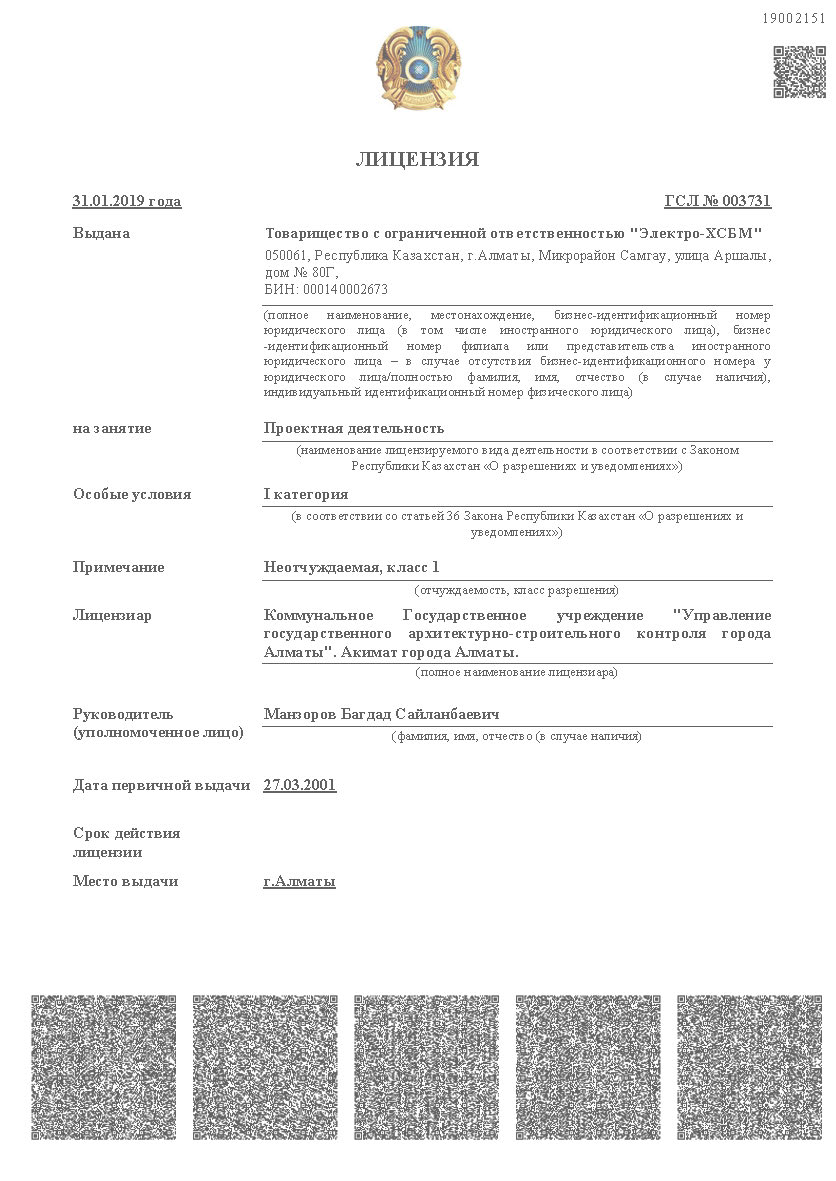 19002151

ЛИЦЕНЗИЯ

31.01.2019 года

ГСЛ № 003731

Выдана

Товарищество с ограниченной ответственностью "Электро-ХСБМ"

050061, Республика Казахстан, г.Алматы, Микрорайон Самгау, улица Аршалы, дом № 80Г,
БИН: 000140002673

(полное наименование, местонахождение, бизнес-идентификационный номер юридического лица (в том числе иностранного юридического лица), бизнес-идентификационный номер филиала или представительства иностранного юридического лица – в случае отсутствия бизнес-идентификационного номера у юридического лица/полностью фамилия, имя, отчество (в случае наличия), индивидуальный идентификационный номер физического лица)

на занятие

Проектная деятельность

(наименование лицензируемого вида деятельности в соответствии с Законом Республики Казахстан «О разрешениях и уведомлениях»)

Особые условия

I категория

(в соответствии со статьей 36 Закона Республики Казахстан «О разрешениях и уведомлениях»)

Примечание

Неотчуждаемая, класс 1

(отчуждаемость, класс разрешения)

Лицензиар

Коммунальное Государственное учреждение "Управление государственного архитектурно-строительного контроля города Алматы". Акимат города Алматы.

(полное наименование лицензиара)

Руководитель (уполномоченное лицо)

Манзоров Багдад Сайланбаевич

(фамилия, имя, отчество (в случае наличия)

Дата первичной выдачи

27.03.2001

Срок действия лицензии

Место выдачи

г.Алматы